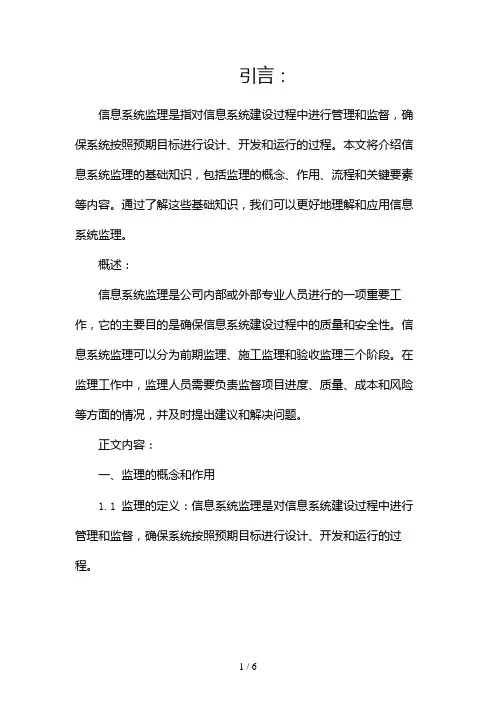 引言：

信息系统监理是指对信息系统建设过程中进行管理和监督，确保系统按照预期目标进行设计、开发和运行的过程。本文将介绍信息系统监理的基础知识，包括监理的概念、作用、流程和关键要素等内容。通过了解这些基础知识，我们可以更好地理解和应用信息系统监理。

概述：

信息系统监理是公司内部或外部专业人员进行的一项重要工作，它的主要目的是确保信息系统建设过程中的质量和安全性。信息系统监理可以分为前期监理、施工监理和验收监理三个阶段。在监理工作中，监理人员需要负责监督项目进度、质量、成本和风险等方面的情况，并及时提出建议和解决问题。

正文内容：

一、监理的概念和作用

1.1 监理的定义：信息系统监理是对信息系统建设过程中进行管理和监督，确保系统按照预期目标进行设计、开发和运行的过程。

1 / 6